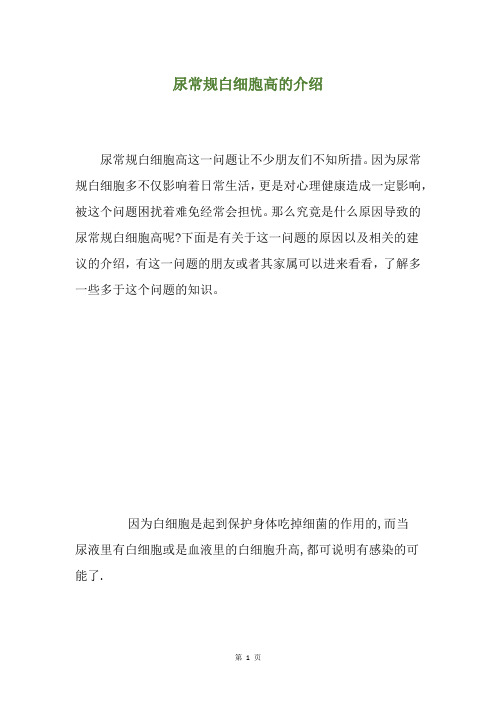 尿常规白细胞高的介绍

尿常规白细胞高这一问题让不少朋友们不知所措。因为尿常规白细胞多不仅影响着日常生活，更是对心理健康造成一定影响，被这个问题困扰着难免经常会担忧。那么究竟是什么原因导致的尿常规白细胞高呢?下面是有关于这一问题的原因以及相关的建议的介绍，有这一问题的朋友或者其家属可以进来看看，了解多一些多于这个问题的知识。

因为白细胞是起到保护身体吃掉细菌的作用的,而当尿液里有白细胞或是血液里的白细胞升高,都可说明有感染的可能了.

第 1 页